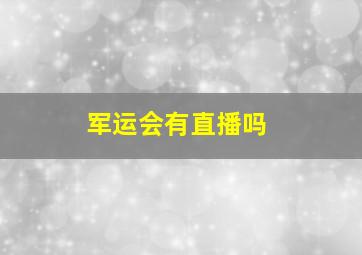 军运会有直播吗